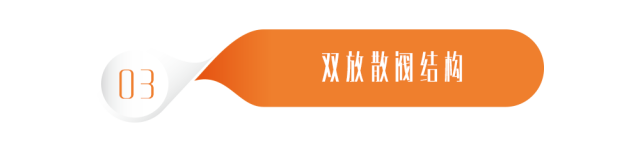 03

双放散阀结构